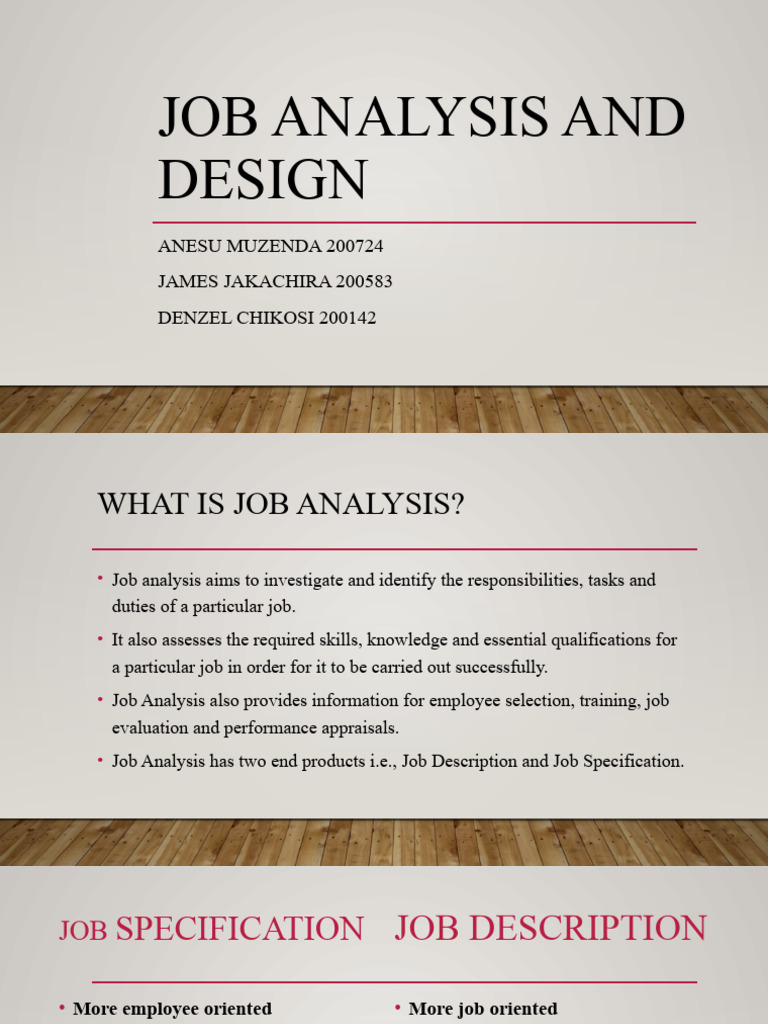 JOB ANALYSIS AND DESIGN

ANESU MUZENDA 200724

JAMES JAKACHIRA 200583

DENZEL CHIKOSI 200142

WHAT IS JOB ANALYSIS?

• Job analysis aims to investigate and identify the responsibilities, tasks and duties of a particular job.

• It also assesses the required skills, knowledge and essential qualifications for a particular job in order for it to be carried out successfully.

• Job Analysis also provides information for employee selection, training, job evaluation and performance appraisals.

• Job Analysis has two end products i.e., Job Description and Job Specification.

JOB SPECIFICATION

• More employee oriented

JOB DESCRIPTION

• More job oriented